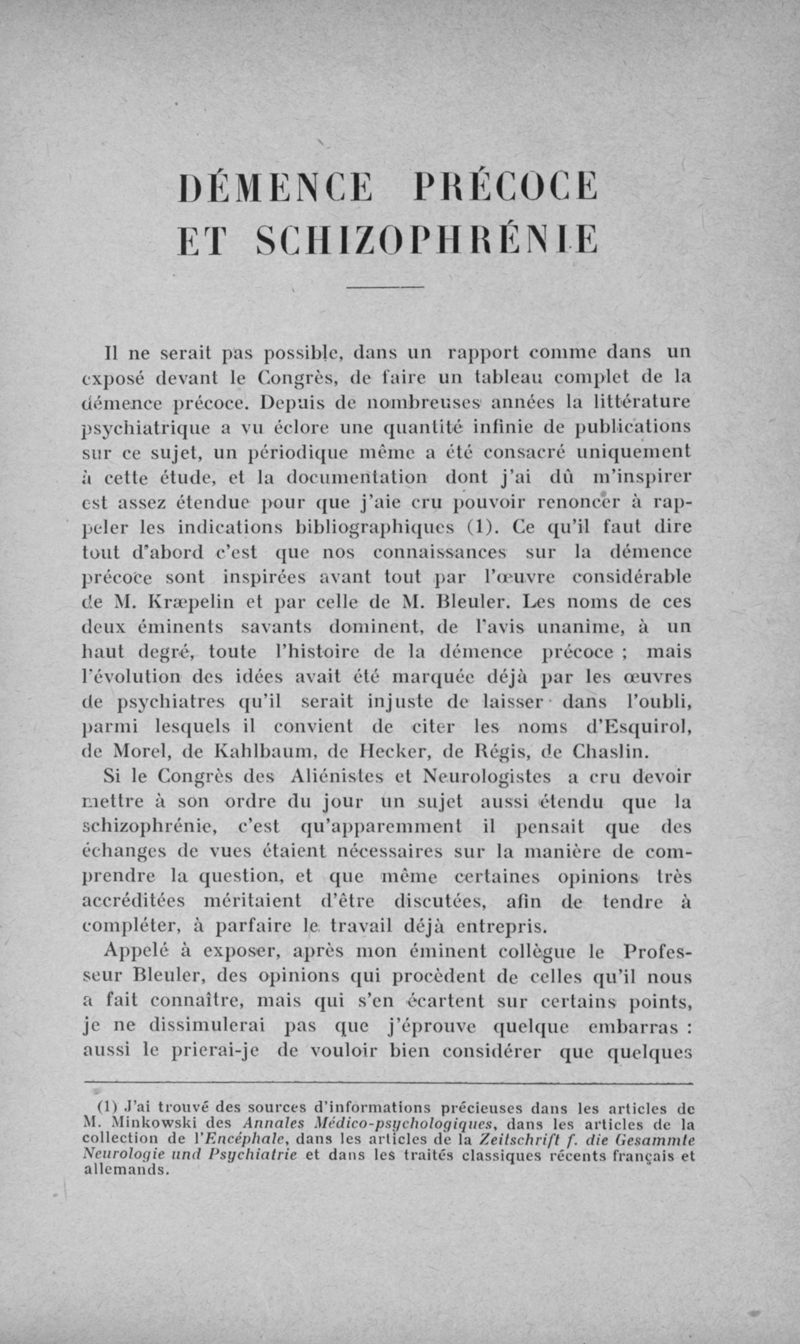 DÉMENCE PRÉCOCE ET SCHIZOPHRÉNIE

Il ne serait pas possible, dans un rapport comme dans un exposé devant le Congrès, de faire un tableau complet de la démence précoce. Depuis de nombreuses années la littérature psychiatrique a vu éclore une quantité infinie de publications sur ce sujet, un périodique même a été consacré uniquement à cette étude, et la documentation dont j'ai dû m'inspirer est assez étendue pour que j'aie cru pouvoir renoncer à rappeler les indications bibliographiques (1). Ce qu'il faut dire tout d'abord c'est que nos connaissances sur la démence précoce sont inspirées avant tout par l'œuvre considérable de M. Kræpelin et par celle de M. Bleuler. Les noms de ces deux éminents savants dominent, de l'avis unanime, à un haut degré, toute l'histoire de la démence précoce ; mais l'évolution des idées avait été marquée déjà par les œuvres de psychiatres qu'il serait injuste de laisser dans l'oubli, parmi lesquels il convient de citer les noms d'Esquirol, de Morel, de Kahlbaum, de Hecker, de Régis, de Chaslin.

Si le Congrès des Aliénistes et Neurologistes a cru devoir mettre à son ordre du jour un sujet aussi étendu que la schizophrénie, c'est qu'apparemment il pensait que des échanges de vues étaient nécessaires sur la manière de comprendre la question, et que même certaines opinions très accréditées méritaient d'être discutées, afin de tendre à compléter, à parfaire le travail déjà entrepris.

Appelé à exposer, après mon éminent collègue le Professeur Bleuler, des opinions qui procèdent de celles qu'il nous a fait connaître, mais qui s'en écartent sur certains points, je ne dissimulerai pas que j'éprouve quelque embarras : aussi le prierai-je de vouloir bien considérer que quelques

(1) J'ai trouvé des sources d'informations précieuses dans les articles de M. Minkowski des Annales Médico-psychologiques, dans les articles de la collection de l'Encéphale, dans les articles de la Zeitschrift f. die Gesammte Neurologie und Psychiatrie et dans les traités classiques récents français et allemands.